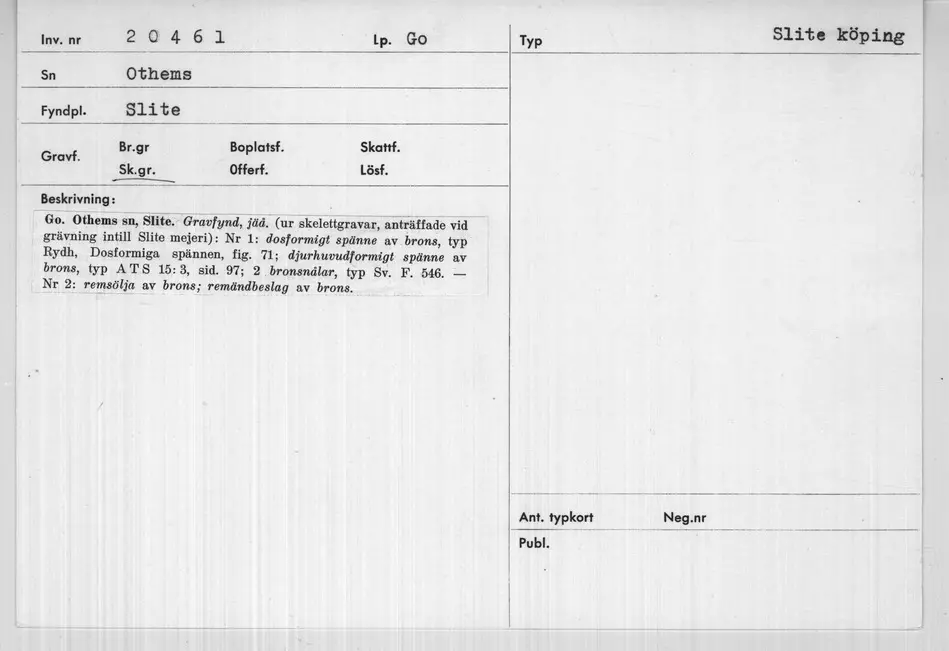 Inv. nr 2 0 4 6 1 Lp. Go

Sn Othems

Fyndpl. Slite

Gravf. Br.gr Boplatsf. Skattf.
Sk.gr. Offerf. Lösf.

Beskrivning:

Go. Othems sn, Slite. Gravfynd, jäd. (ur skelettgravar, anträffade vid grävning intill Slite mejeri): Nr 1: dosformigt spänne av brons, typ Rydh, Dosformiga spännen, fig. 71; djurhuvudformigt spänne av brons, typ A T S 15: 3, sid. 97; 2 bronsnålar, typ Sv. F. 546. — Nr 2: remsölja av brons; remändbeslag av brons.

Typ Slite köping

Ant. typkort Neg.nr

Publ.